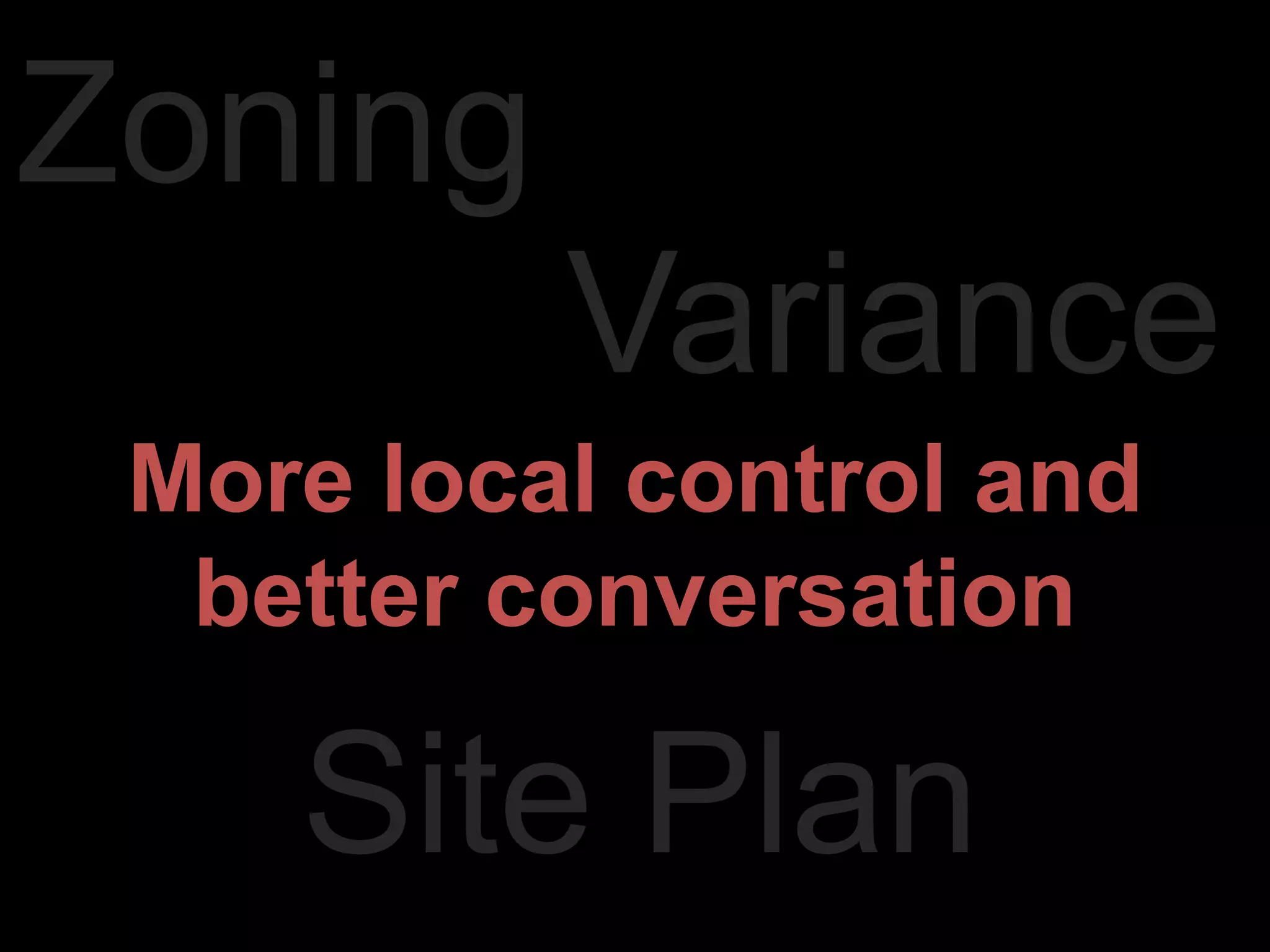 Zoning

Variance

More local control and better conversation

Site Plan